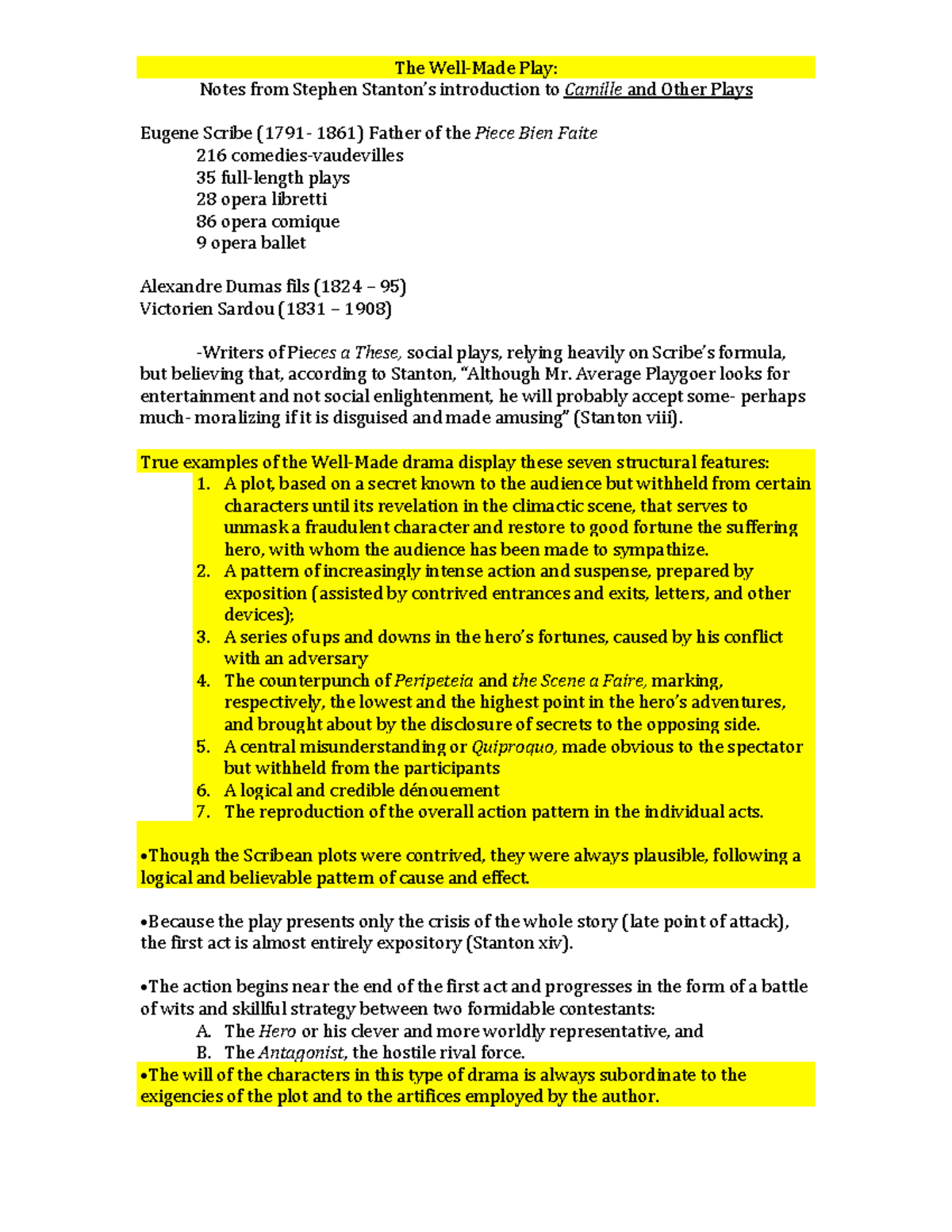 The Well-Made Play:
Notes from Stephen Stanton's introduction to Camille and Other Plays

Eugene Scribe (1791- 1861) Father of the Piece Bien Faite
216 comedies-vaudevilles
35 full-length plays
28 opera libretti
86 opera comique
9 opera ballet

Alexandre Dumas fils (1824 – 95)
Victorien Sardou (1831 – 1908)

-Writers of Pieces a These, social plays, relying heavily on Scribe's formula, but believing that, according to Stanton, "Although Mr. Average Playgoer looks for entertainment and not social enlightenment, he will probably accept some- perhaps much- moralizing if it is disguised and made amusing" (Stanton viii).

True examples of the Well-Made drama display these seven structural features:
1. A plot, based on a secret known to the audience but withheld from certain characters until its revelation in the climactic scene, that serves to unmask a fraudulent character and restore to good fortune the suffering hero, with whom the audience has been made to sympathize.
2. A pattern of increasingly intense action and suspense, prepared by exposition (assisted by contrived entrances and exits, letters, and other devices);
3. A series of ups and downs in the hero's fortunes, caused by his conflict with an adversary
4. The counterpunch of Peripeteia and the Scene a Faire, marking, respectively, the lowest and the highest point in the hero's adventures, and brought about by the disclosure of secrets to the opposing side.
5. A central misunderstanding or Quiproquo, made obvious to the spectator but withheld from the participants
6. A logical and credible dénouement
7. The reproduction of the overall action pattern in the individual acts.

•Though the Scribean plots were contrived, they were always plausible, following a logical and believable pattern of cause and effect.

•Because the play presents only the crisis of the whole story (late point of attack), the first act is almost entirely expository (Stanton xiv).

•The action begins near the end of the first act and progresses in the form of a battle of wits and skillful strategy between two formidable contestants:
A. The Hero or his clever and more worldly representative, and
B. The Antagonist, the hostile rival force.
•The will of the characters in this type of drama is always subordinate to the exigencies of the plot and to the artifices employed by the author.